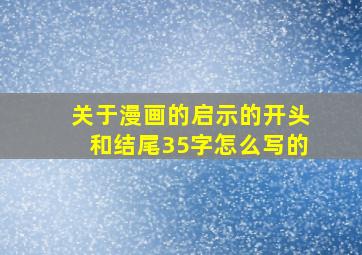 关于漫画的启示的开头和结尾35字怎么写的